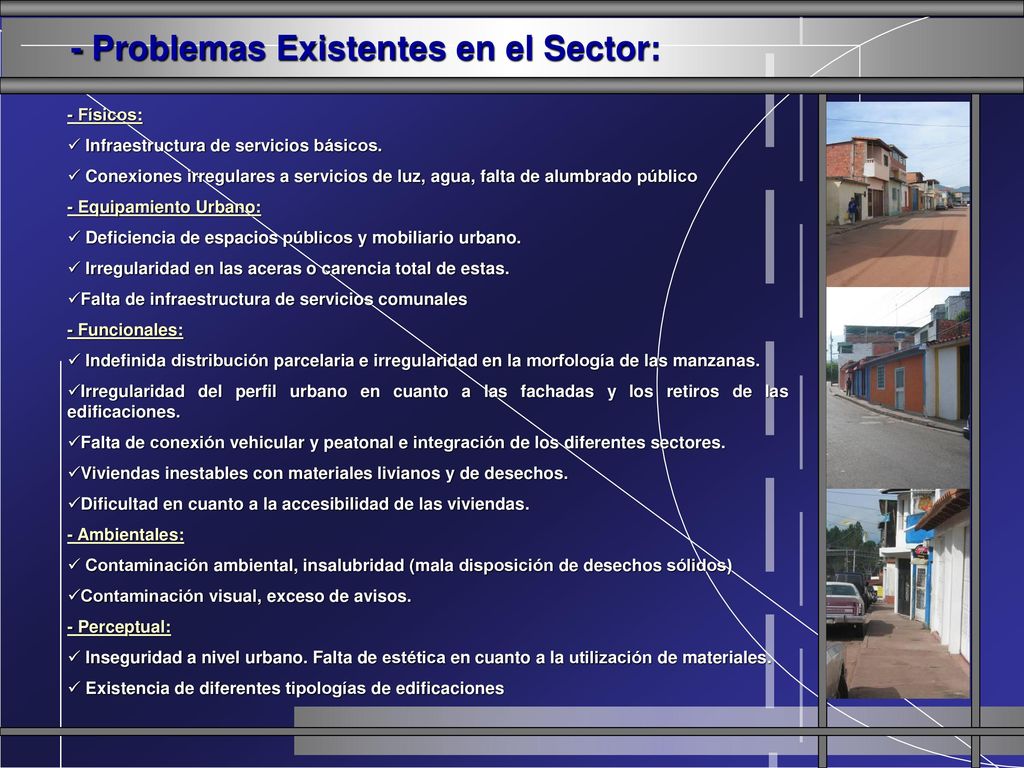 - Problemas Existentes en el Sector:

- Físicos:

✓ Infraestructura de servicios básicos.

✓ Conexiones irregulares a servicios de luz, agua, falta de alumbrado público

- Equipamiento Urbano:

✓ Deficiencia de espacios públicos y mobiliario urbano.

✓ Irregularidad en las aceras o carencia total de estas.

✓Falta de infraestructura de servicios comunales

- Funcionales:

✓ Indefinida distribución parcelaria e irregularidad en la morfología de las manzanas.

✓Irregularidad del perfil urbano en cuanto a las fachadas y los retiros de las edificaciones.

✓Falta de conexión vehicular y peatonal e integración de los diferentes sectores.

✓Viviendas inestables con materiales livianos y de desechos.

✓Dificultad en cuanto a la accesibilidad de las viviendas.

- Ambientales:

✓ Contaminación ambiental, insalubridad (mala disposición de desechos sólidos)

✓Contaminación visual, exceso de avisos.

- Perceptual:

✓ Inseguridad a nivel urbano. Falta de estética en cuanto a la utilización de materiales.

✓ Existencia de diferentes tipologías de edificaciones